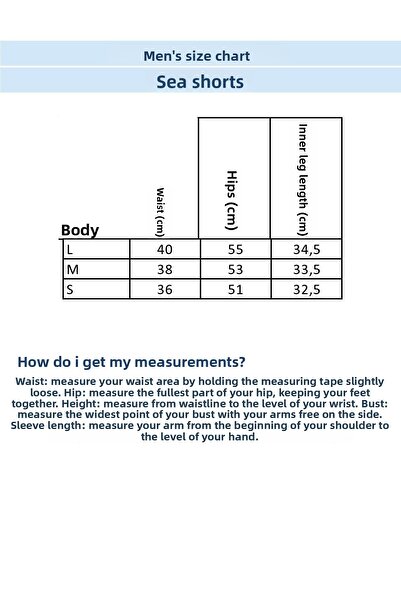 Men's size chart

Sea shorts

| Body | Waist (cm) | Hips (cm) | Inner leg length (cm) |
|---|---|---|---|
| L | 40 | 55 | 34,5 |
| M | 38 | 53 | 33,5 |
| S | 36 | 51 | 32,5 |

How do i get my measurements?

Waist: measure your waist area by holding the measuring tape slightly loose. Hip: measure the fullest part of your hip, keeping your feet together. Height: measure from waistline to the level of your wrist. Bust: measure the widest point of your bust with your arms free on the side. Sleeve length: measure your arm from the beginning of your shoulder to the level of your hand.